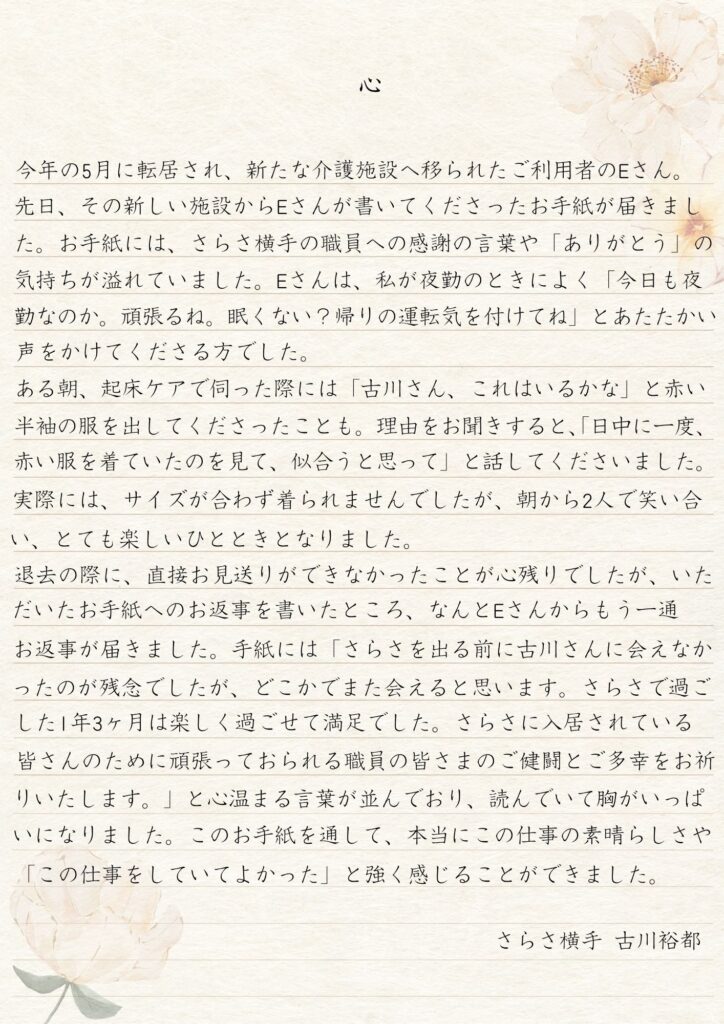 心

今年の5月に転居され、新たな介護施設へ移られたご利用者のEさん。先日、その新しい施設からEさんが書いてくださったお手紙が届きました。お手紙には、さらさ横手の職員への感謝の言葉や「ありがとう」の気持ちが溢れていました。Eさんは、私が夜勤のときによく「今日も夜勤なのか。頑張るね。眠くない？帰りの運転気を付けてね」とあたたかい声をかけてくださる方でした。
ある朝、起床ケアで伺った際には「古川さん、これはいるかな」と赤い半袖の服を出してくださったことも。理由をお聞きすると、「日中に一度、赤い服を着ていたのを見て、似合うと思って」と話してくださいました。実際には、サイズが合わず着られませんでしたが、朝から2人で笑い合い、とても楽しいひとときとなりました。
退去の際に、直接お見送りができなかったことが心残りでしたが、いただいたお手紙へのお返事を書いたところ、なんとEさんからもう一通お返事が届きました。手紙には「さらさを出る前に古川さんに会えなかったのが残念でしたが、どこかでまた会えると思います。さらさで過ごした1年3ヶ月は楽しく過ごせて満足でした。さらさに入居されている皆さんのために頑張っておられる職員の皆さまのご健闘とご多幸をお祈りいたします。」と心温まる言葉が並んでおり、読んでいて胸がいっぱいになりました。このお手紙を通して、本当にこの仕事の素晴らしさや「この仕事をしていてよかった」と強く感じることができました。

さらさ横手　古川裕都